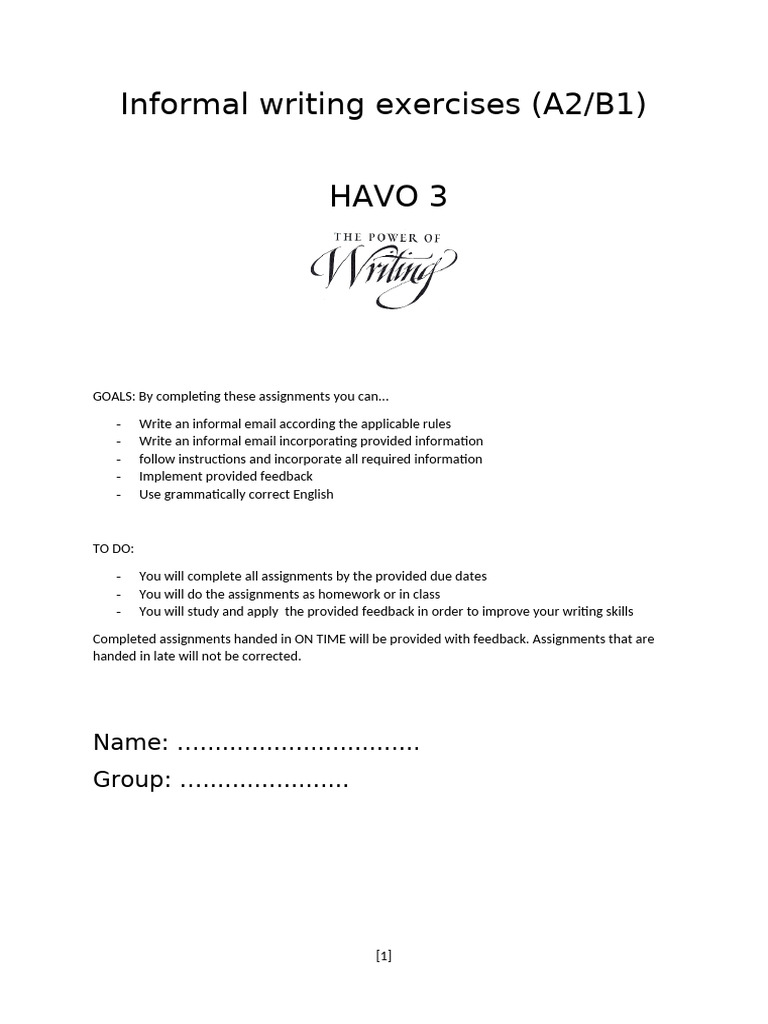 Informal writing exercises (A2/B1)

HAVO 3

THE POWER OF
Writing

GOALS: By completing these assignments you can...

- Write an informal email according the applicable rules
- Write an informal email incorporating provided information
- follow instructions and incorporate all required information
- Implement provided feedback
- Use grammatically correct English

TO DO:

- You will complete all assignments by the provided due dates
- You will do the assignments as homework or in class
- You will study and apply  the provided feedback in order to improve your writing skills

Completed assignments handed in ON TIME will be provided with feedback. Assignments that are handed in late will not be corrected.

Name: ____

Group: ____

[1]